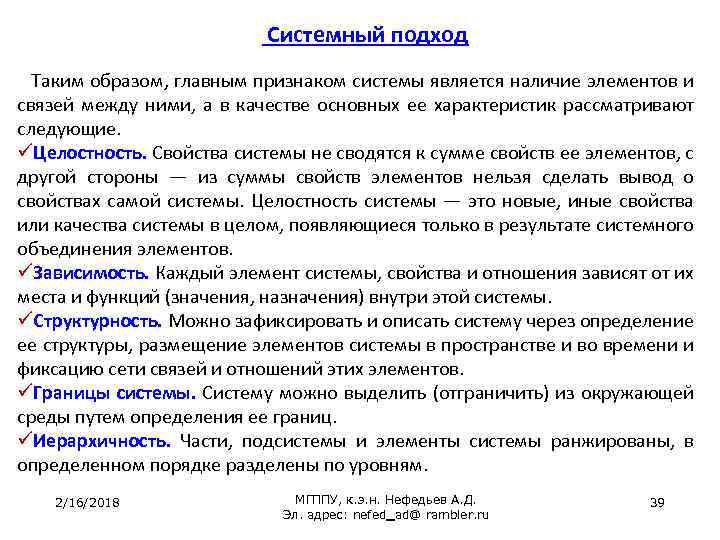 Системный подход

Таким образом, главным признаком системы является наличие элементов и связей между ними, а в качестве основных ее характеристик рассматривают следующие.

✓Целостность. Свойства системы не сводятся к сумме свойств ее элементов, с другой стороны — из суммы свойств элементов нельзя сделать вывод о свойствах самой системы. Целостность системы — это новые, иные свойства или качества системы в целом, появляющиеся только в результате системного объединения элементов.

✓Зависимость. Каждый элемент системы, свойства и отношения зависят от их места и функций (значения, назначения) внутри этой системы.

✓Структурность. Можно зафиксировать и описать систему через определение ее структуры, размещение элементов системы в пространстве и во времени и фиксацию сети связей и отношений этих элементов.

✓Границы системы. Систему можно выделить (отграничить) из окружающей среды путем определения ее границ.

✓Иерархичность. Части, подсистемы и элементы системы ранжированы, в определенном порядке разделены по уровням.

2/16/2018

МГППУ, к.э.н. Нефедьев А.Д.
Эл. адрес: nefed_ad@ rambler.ru

39